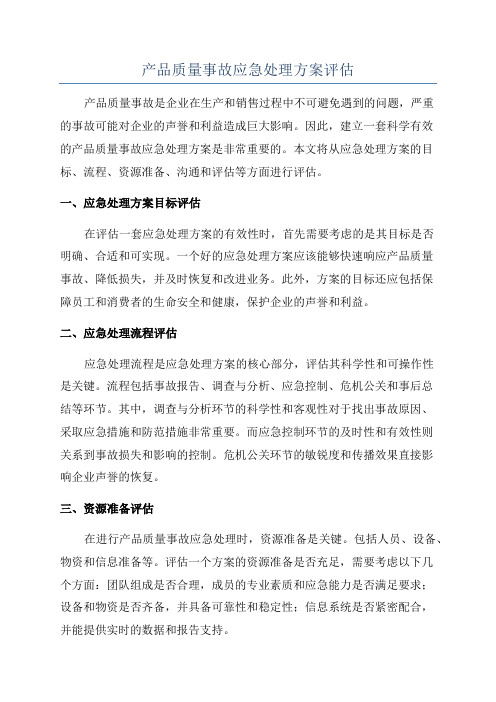 产品质量事故应急处理方案评估

产品质量事故是企业在生产和销售过程中不可避免遇到的问题，严重的事故可能对企业的声誉和利益造成巨大影响。因此，建立一套科学有效的产品质量事故应急处理方案是非常重要的。本文将从应急处理方案的目标、流程、资源准备、沟通和评估等方面进行评估。

一、应急处理方案目标评估

在评估一套应急处理方案的有效性时，首先需要考虑的是其目标是否明确、合适和可实现。一个好的应急处理方案应该能够快速响应产品质量事故、降低损失，并及时恢复和改进业务。此外，方案的目标还应包括保障员工和消费者的生命安全和健康，保护企业的声誉和利益。

二、应急处理流程评估

应急处理流程是应急处理方案的核心部分，评估其科学性和可操作性是关键。流程包括事故报告、调查与分析、应急控制、危机公关和事后总结等环节。其中，调查与分析环节的科学性和客观性对于找出事故原因、采取应急措施和防范措施非常重要。而应急控制环节的及时性和有效性则关系到事故损失和影响的控制。危机公关环节的敏锐度和传播效果直接影响企业声誉的恢复。

三、资源准备评估

在进行产品质量事故应急处理时，资源准备是关键。包括人员、设备、物资和信息准备等。评估一个方案的资源准备是否充足，需要考虑以下几个方面：团队组成是否合理，成员的专业素质和应急能力是否满足要求；设备和物资是否齐备，并具备可靠性和稳定性；信息系统是否紧密配合，并能提供实时的数据和报告支持。